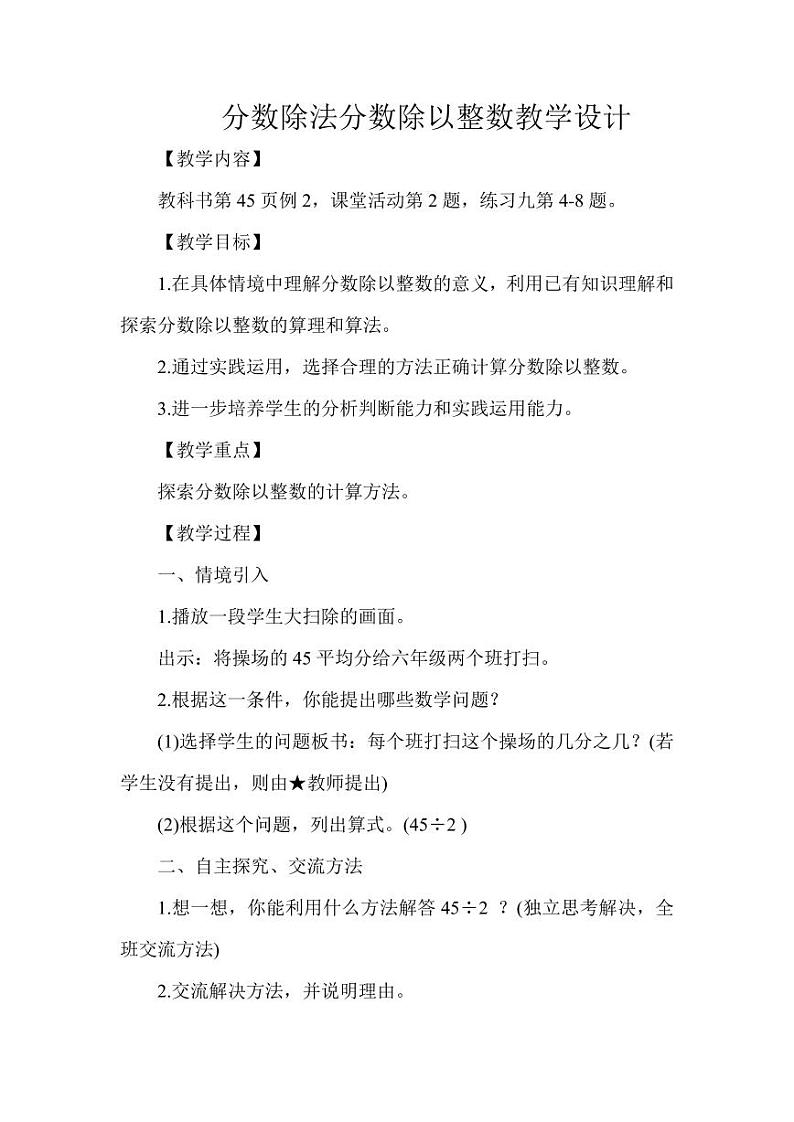 分数除法分数除以整数教学设计

【教学内容】

教科书第 45 页例 2，课堂活动第 2 题，练习九第 4-8 题。

【教学目标】

1.在具体情境中理解分数除以整数的意义，利用已有知识理解和探索分数除以整数的算理和算法。

2.通过实践运用，选择合理的方法正确计算分数除以整数。

3.进一步培养学生的分析判断能力和实践运用能力。

【教学重点】

探索分数除以整数的计算方法。

【教学过程】

一、情境引入

1.播放一段学生大扫除的画面。

出示：将操场的 45 平均分给六年级两个班打扫。

2.根据这一条件，你能提出哪些数学问题？

(1)选择学生的问题板书：每个班打扫这个操场的几分之几？(若学生没有提出，则由★教师提出)

(2)根据这个问题，列出算式。(45÷2 )

二、自主探究、交流方法

1.想一想，你能利用什么方法解答 45÷2 ？(独立思考解决，全班交流方法)

2.交流解决方法，并说明理由。